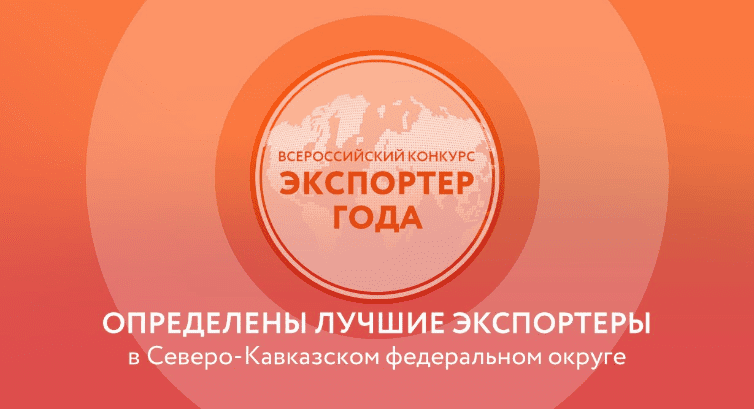 ВСЕРОССИЙСКИЙ КОНКУРС
ЭКСПОРТЕР
ГОДА

ОПРЕДЕЛЕНЫ ЛУЧШИЕ ЭКСПОРТЕРЫ
в Северо-Кавказском федеральном округе